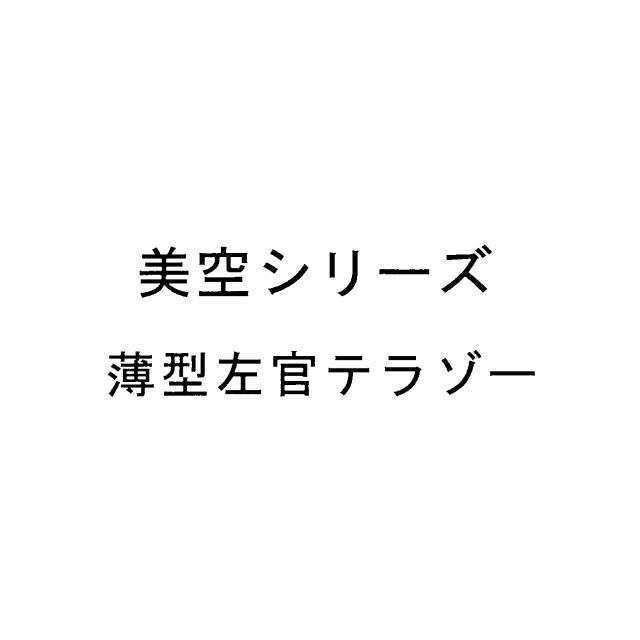 美空シリーズ

薄型左官テラゾー